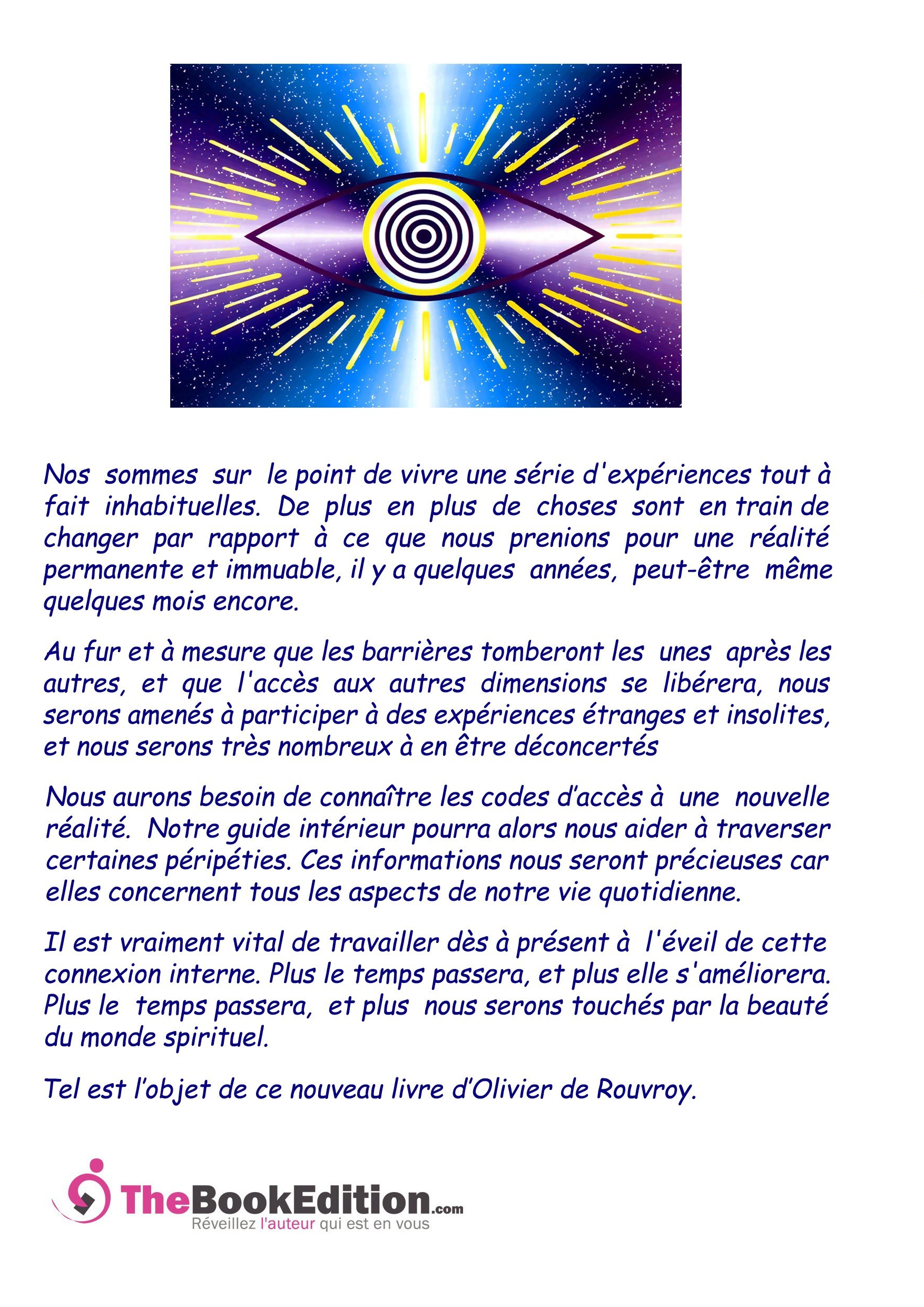 Nos sommes sur le point de vivre une série d'expériences tout à fait inhabituelles. De plus en plus de choses sont en train de changer par rapport à ce que nous prenions pour une réalité permanente et immuable, il y a quelques années, peut-être même quelques mois encore.

Au fur et à mesure que les barrières tomberont les unes après les autres, et que l'accès aux autres dimensions se libérera, nous serons amenés à participer à des expériences étranges et insolites, et nous serons très nombreux à en être déconcertés

Nous aurons besoin de connaître les codes d'accès à une nouvelle réalité. Notre guide intérieur pourra alors nous aider à traverser certaines péripéties. Ces informations nous seront précieuses car elles concernent tous les aspects de notre vie quotidienne.

Il est vraiment vital de travailler dès à présent à l'éveil de cette connexion interne. Plus le temps passera, et plus elle s'améliorera. Plus le temps passera, et plus nous serons touchés par la beauté du monde spirituel.

Tel est l'objet de ce nouveau livre d'Olivier de Rouvroy.

TheBookEdition.com
Réveillez l'auteur qui est en vous